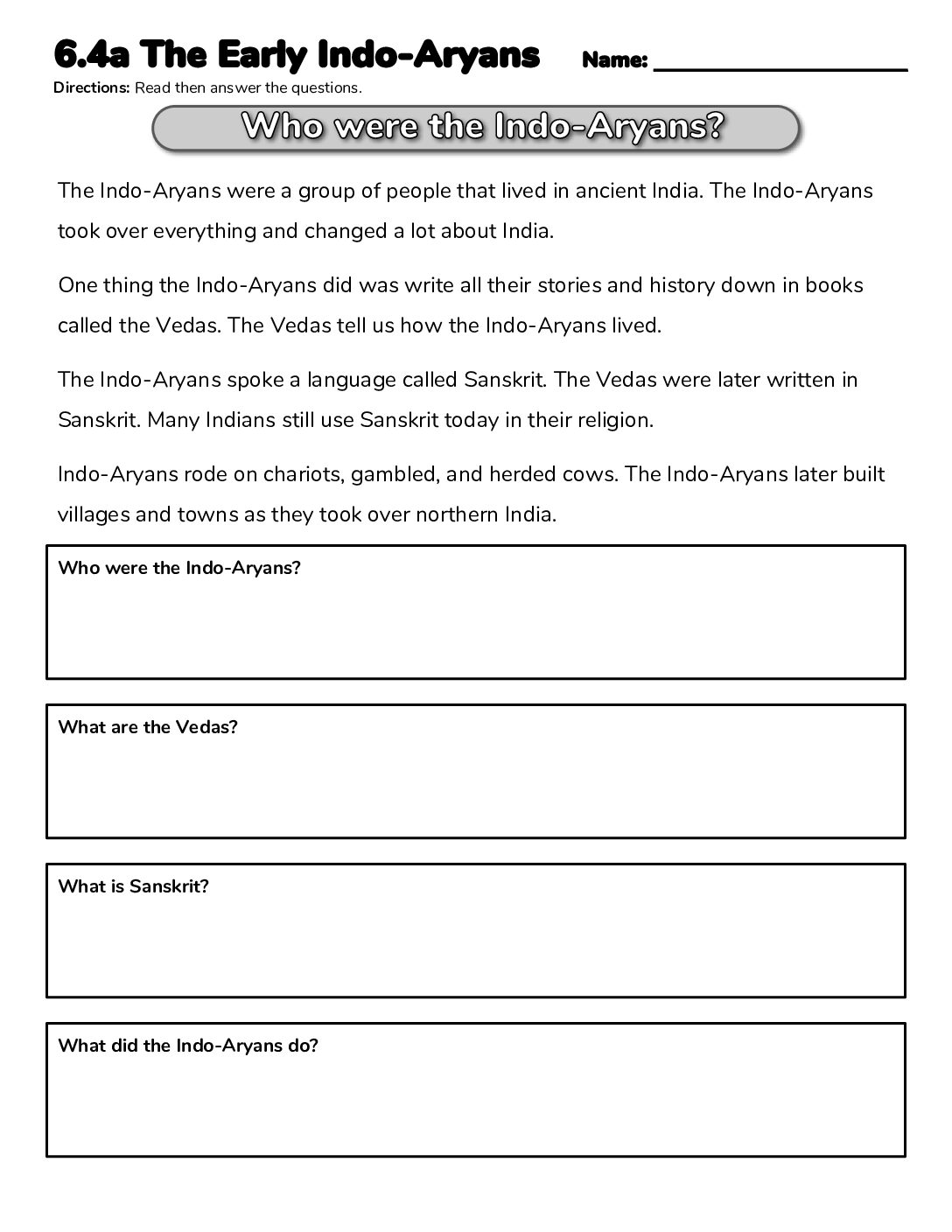 6.4a The Early Indo-Aryans Name: ____

Directions: Read then answer the questions.

Who were the Indo-Aryans?

The Indo-Aryans were a group of people that lived in ancient India. The Indo-Aryans took over everything and changed a lot about India.

One thing the Indo-Aryans did was write all their stories and history down in books called the Vedas. The Vedas tell us how the Indo-Aryans lived.

The Indo-Aryans spoke a language called Sanskrit. The Vedas were later written in Sanskrit. Many Indians still use Sanskrit today in their religion.

Indo-Aryans rode on chariots, gambled, and herded cows. The Indo-Aryans later built villages and towns as they took over northern India.

Who were the Indo-Aryans?

What are the Vedas?

What is Sanskrit?

What did the Indo-Aryans do?